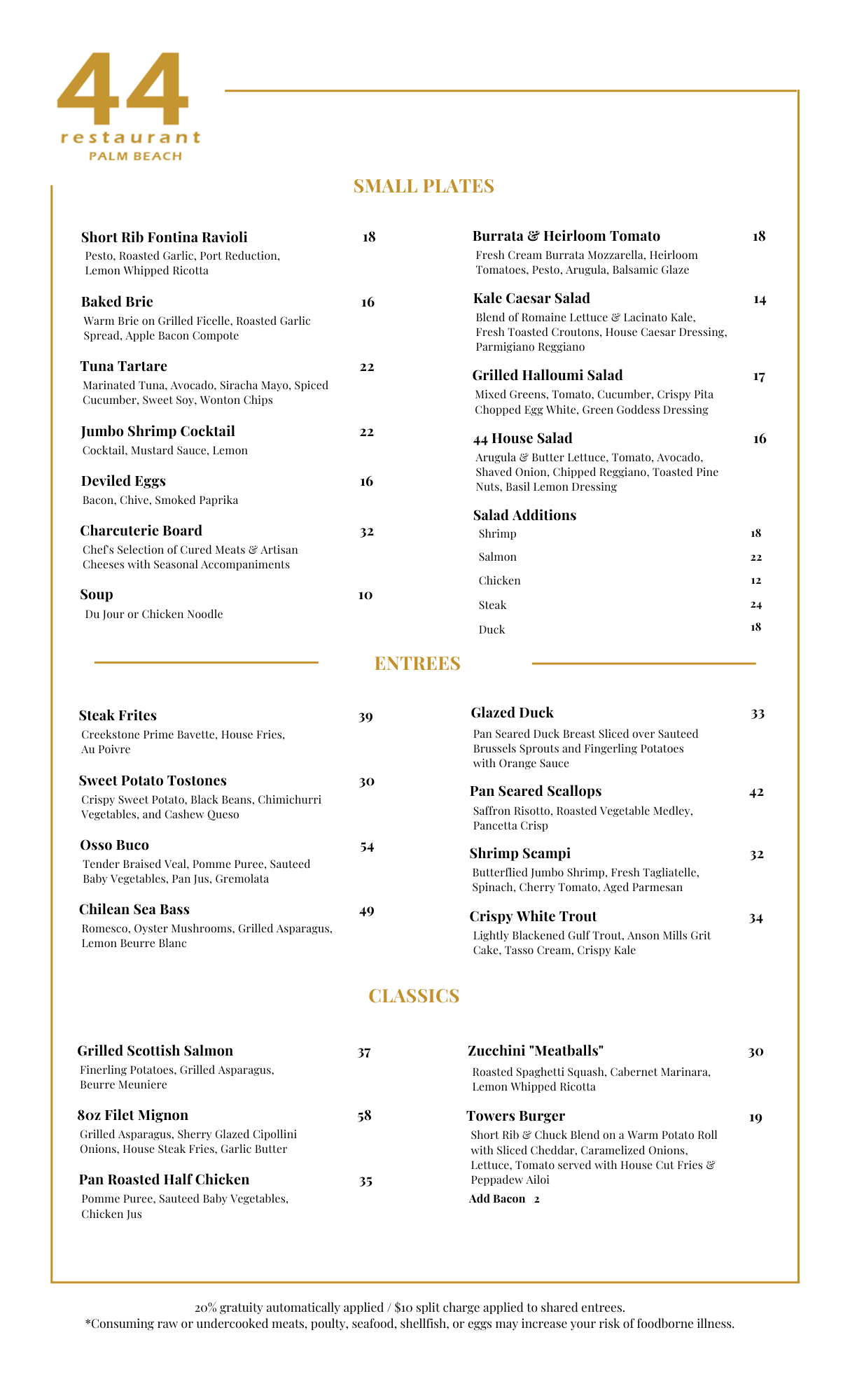 44
restaurant
PALM BEACH

SMALL PLATES

Short Rib Fontina Ravioli 18
Pesto, Roasted Garlic, Port Reduction, Lemon Whipped Ricotta

Baked Brie 16
Warm Brie on Grilled Ficelle, Roasted Garlic Spread, Apple Bacon Compote

Tuna Tartare 22
Marinated Tuna, Avocado, Siracha Mayo, Spiced Cucumber, Sweet Soy, Wonton Chips

Jumbo Shrimp Cocktail 22
Cocktail, Mustard Sauce, Lemon

Deviled Eggs 16
Bacon, Chive, Smoked Paprika

Charcuterie Board 32
Chef's Selection of Cured Meats & Artisan Cheeses with Seasonal Accompaniments

Soup 10
Du Jour or Chicken Noodle

Burrata & Heirloom Tomato 18
Fresh Cream Burrata Mozzarella, Heirloom Tomatoes, Pesto, Arugula, Balsamic Glaze

Kale Caesar Salad 14
Blend of Romaine Lettuce & Lacinato Kale, Fresh Toasted Croutons, House Caesar Dressing, Parmigiano Reggiano

Grilled Halloumi Salad 17
Mixed Greens, Tomato, Cucumber, Crispy Pita Chopped Egg White, Green Goddess Dressing

44 House Salad 16
Arugula & Butter Lettuce, Tomato, Avocado, Shaved Onion, Chipped Reggiano, Toasted Pine Nuts, Basil Lemon Dressing

Salad Additions
Shrimp 18
Salmon 22
Chicken 12
Steak 24
Duck 18

ENTREES

Steak Frites 39
Creekstone Prime Bavette, House Fries, Au Poivre

Sweet Potato Tostones 30
Crispy Sweet Potato, Black Beans, Chimichurri Vegetables, and Cashew Queso

Osso Buco 54
Tender Braised Veal, Pomme Puree, Sauteed Baby Vegetables, Pan Jus, Gremolata

Chilean Sea Bass 49
Romesco, Oyster Mushrooms, Grilled Asparagus, Lemon Beurre Blanc

Glazed Duck 33
Pan Seared Duck Breast Sliced over Sauteed Brussels Sprouts and Fingerling Potatoes with Orange Sauce

Pan Seared Scallops 42
Saffron Risotto, Roasted Vegetable Medley, Pancetta Crisp

Shrimp Scampi 32
Butterflied Jumbo Shrimp, Fresh Tagliatelle, Spinach, Cherry Tomato, Aged Parmesan

Crispy White Trout 34
Lightly Blackened Gulf Trout, Anson Mills Grit Cake, Tasso Cream, Crispy Kale

CLASSICS

Grilled Scottish Salmon 37
Finerling Potatoes, Grilled Asparagus, Beurre Meuniere

8oz Filet Mignon 58
Grilled Asparagus, Sherry Glazed Cipollini Onions, House Steak Fries, Garlic Butter

Pan Roasted Half Chicken 35
Pomme Puree, Sauteed Baby Vegetables, Chicken Jus

Zucchini "Meatballs" 30
Roasted Spaghetti Squash, Cabernet Marinara, Lemon Whipped Ricotta

Towers Burger 19
Short Rib & Chuck Blend on a Warm Potato Roll with Sliced Cheddar, Caramelized Onions, Lettuce, Tomato served with House Cut Fries & Peppadew Ailoi
Add Bacon 2

20% gratuity automatically applied / $10 split charge applied to shared entrees.
*Consuming raw or undercooked meats, poulty, seafood, shellfish, or eggs may increase your risk of foodborne illness.